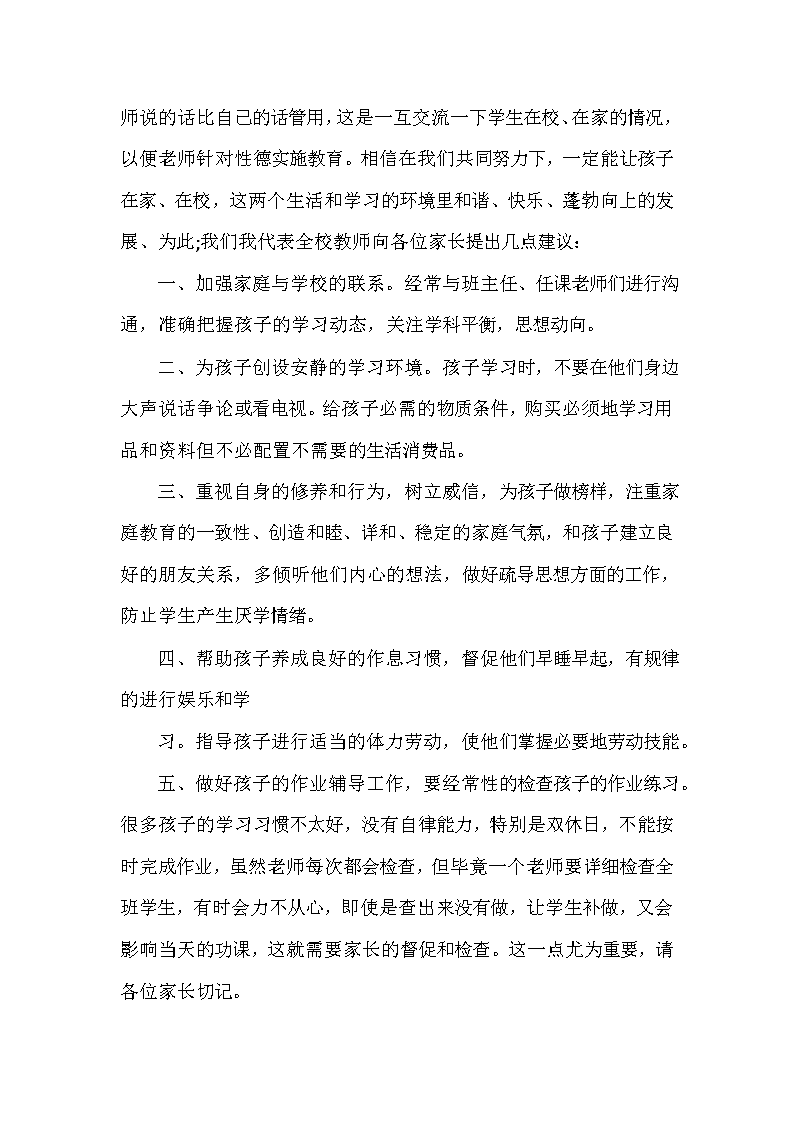 师说的话比自己的话管用，这是一互交流一下学生在校、在家的情况，以便老师针对性德实施教育。相信在我们共同努力下，一定能让孩子在家、在校，这两个生活和学习的环境里和谐、快乐、蓬勃向上的发展、为此;我们我代表全校教师向各位家长提出几点建议：

一、加强家庭与学校的联系。经常与班主任、任课老师们进行沟通，准确把握孩子的学习动态，关注学科平衡，思想动向。

二、为孩子创设安静的学习环境。孩子学习时，不要在他们身边大声说话争论或看电视。给孩子必需的物质条件，购买必须地学习用品和资料但不必配置不需要的生活消费品。

三、重视自身的修养和行为，树立威信，为孩子做榜样，注重家庭教育的一致性、创造和睦、详和、稳定的家庭气氛，和孩子建立良好的朋友关系，多倾听他们内心的想法，做好疏导思想方面的工作，防止学生产生厌学情绪。

四、帮助孩子养成良好的作息习惯，督促他们早睡早起，有规律的进行娱乐和学

习。指导孩子进行适当的体力劳动，使他们掌握必要地劳动技能。

五、做好孩子的作业辅导工作，要经常性的检查孩子的作业练习。很多孩子的学习习惯不太好，没有自律能力，特别是双休日，不能按时完成作业，虽然老师每次都会检查，但毕竟一个老师要详细检查全班学生，有时会力不从心，即使是查出来没有做，让学生补做，又会影响当天的功课，这就需要家长的督促和检查。这一点尤为重要，请各位家长切记。